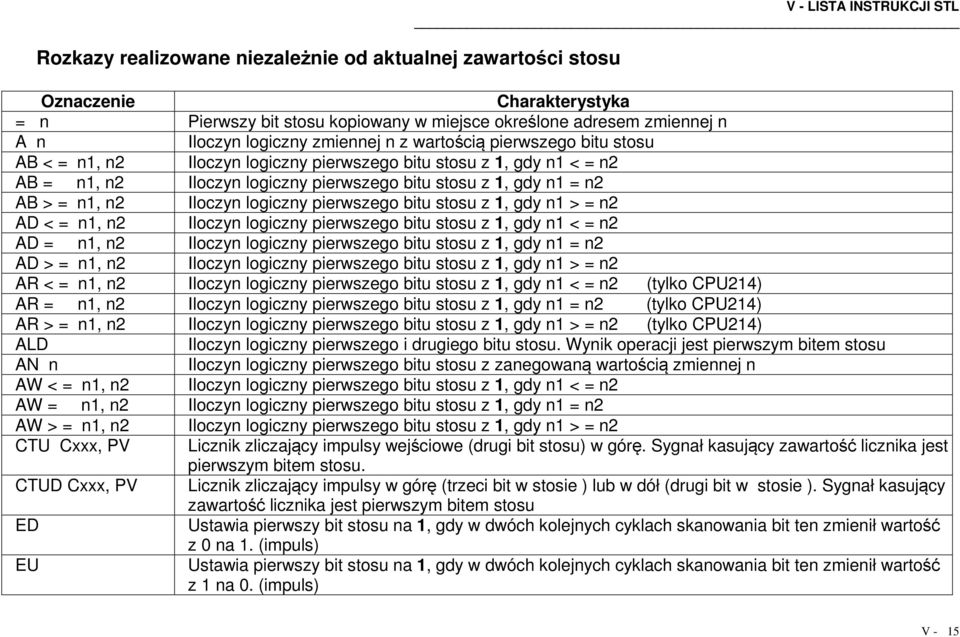 V - LISTA INSTRUKCJI STL

Rozkazy realizowane niezależnie od aktualnej zawartości stosu

| Oznaczenie | Charakterystyka |
|---|---|
| = n | Pierwszy bit stosu kopiowany w miejsce określone adresem zmiennej n |
| A n | Iloczyn logiczny zmiennej n z wartością pierwszego bitu stosu |
| AB < = n1, n2 | Iloczyn logiczny pierwszego bitu stosu z 1, gdy n1 < = n2 |
| AB = n1, n2 | Iloczyn logiczny pierwszego bitu stosu z 1, gdy n1 = n2 |
| AB > = n1, n2 | Iloczyn logiczny pierwszego bitu stosu z 1, gdy n1 > = n2 |
| AD < = n1, n2 | Iloczyn logiczny pierwszego bitu stosu z 1, gdy n1 < = n2 |
| AD = n1, n2 | Iloczyn logiczny pierwszego bitu stosu z 1, gdy n1 = n2 |
| AD > = n1, n2 | Iloczyn logiczny pierwszego bitu stosu z 1, gdy n1 > = n2 |
| AR < = n1, n2 | Iloczyn logiczny pierwszego bitu stosu z 1, gdy n1 < = n2 (tylko CPU214) |
| AR = n1, n2 | Iloczyn logiczny pierwszego bitu stosu z 1, gdy n1 = n2 (tylko CPU214) |
| AR > = n1, n2 | Iloczyn logiczny pierwszego bitu stosu z 1, gdy n1 > = n2 (tylko CPU214) |
| ALD | Iloczyn logiczny pierwszego i drugiego bitu stosu. Wynik operacji jest pierwszym bitem stosu |
| AN n | Iloczyn logiczny pierwszego bitu stosu z zanegowaną wartością zmiennej n |
| AW < = n1, n2 | Iloczyn logiczny pierwszego bitu stosu z 1, gdy n1 < = n2 |
| AW = n1, n2 | Iloczyn logiczny pierwszego bitu stosu z 1, gdy n1 = n2 |
| AW > = n1, n2 | Iloczyn logiczny pierwszego bitu stosu z 1, gdy n1 > = n2 |
| CTU Cxxx, PV | Licznik zliczający impulsy wejściowe (drugi bit stosu) w górę. Sygnał kasujący zawartość licznika jest pierwszym bitem stosu. |
| CTUD Cxxx, PV | Licznik zliczający impulsy w górę (trzeci bit w stosie ) lub w dół (drugi bit w stosie ). Sygnał kasujący zawartość licznika jest pierwszym bitem stosu |
| ED | Ustawia pierwszy bit stosu na 1, gdy w dwóch kolejnych cyklach skanowania bit ten zmienił wartość z 0 na 1. (impuls) |
| EU | Ustawia pierwszy bit stosu na 1, gdy w dwóch kolejnych cyklach skanowania bit ten zmienił wartość z 1 na 0. (impuls) |

V - 15